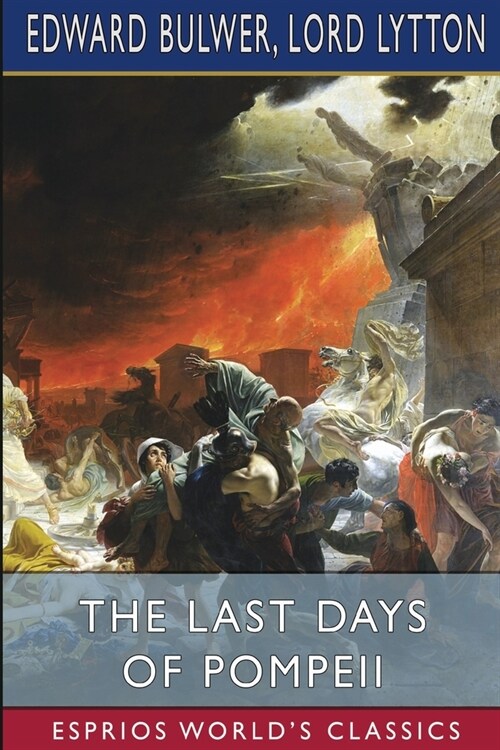 EDWARD BULWER, LORD LYTTON

THE LAST DAYS OF POMPEII

ESPRIOS WORLD'S CLASSICS